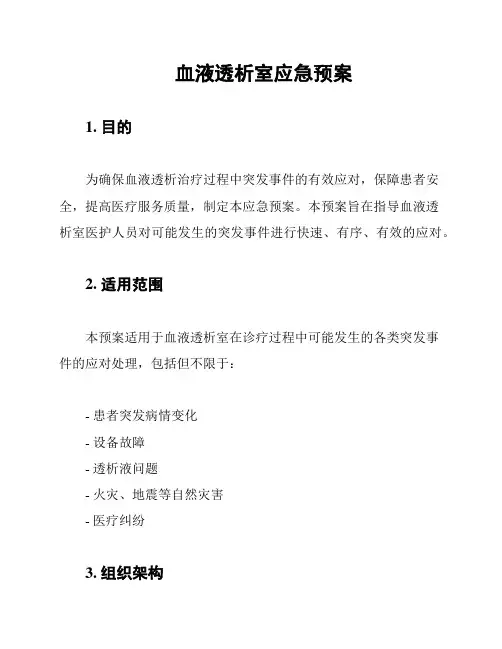 血液透析室应急预案

1. 目的

为确保血液透析治疗过程中突发事件的有效应对，保障患者安全，提高医疗服务质量，制定本应急预案。本预案旨在指导血液透析室医护人员对可能发生的突发事件进行快速、有序、有效的应对。

2. 适用范围

本预案适用于血液透析室在诊疗过程中可能发生的各类突发事件的应对处理，包括但不限于：

- 患者突发病情变化
- 设备故障
- 透析液问题
- 火灾、地震等自然灾害
- 医疗纠纷

3. 组织架构